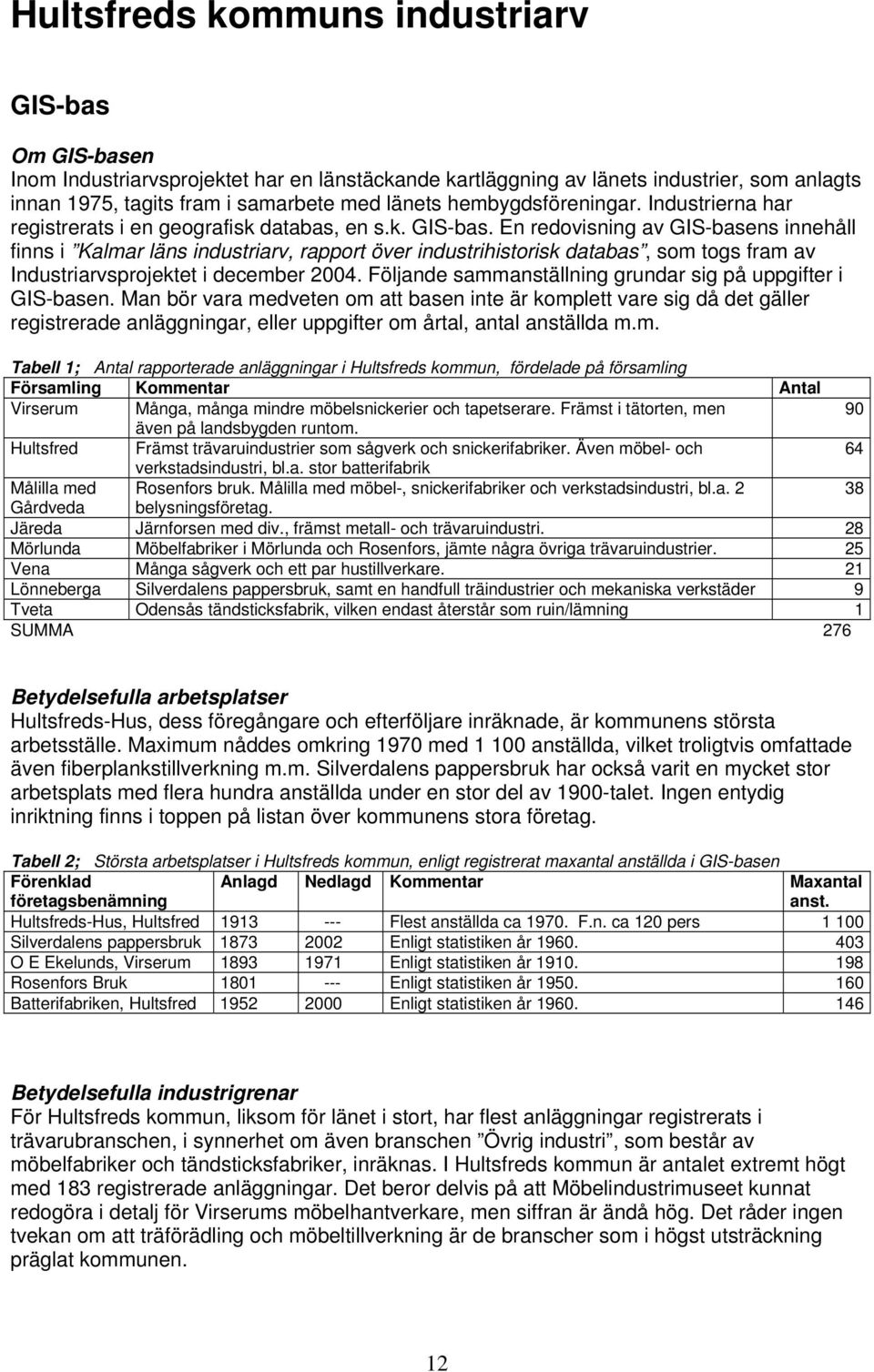 Hultsfreds kommuns industriarv

GIS-bas

Om GIS-basen
Inom Industriarvsprojektet har en länstäckande kartläggning av länets industrier, som anlagts innan 1975, tagits fram i samarbete med länets hembygdsföreningar. Industrierna har registrerats i en geografisk databas, en s.k. GIS-bas. En redovisning av GIS-basens innehåll finns i ”Kalmar läns industriarv, rapport över industrihistorisk databas”, som togs fram av Industriarvsprojektet i december 2004. Följande sammanställning grundar sig på uppgifter i GIS-basen. Man bör vara medveten om att basen inte är komplett vare sig då det gäller registrerade anläggningar, eller uppgifter om årtal, antal anställda m.m.

Tabell 1; Antal rapporterade anläggningar i Hultsfreds kommun, fördelade på församling

| Församling | Kommentar | Antal |
|---|---|---|
| Virserum | Många, många mindre möbelsnickerier och tapetserare. Främst i tätorten, men även på landsbygden runtom. | 90 |
| Hultsfred | Främst trävaruindustrier som sågverk och snickerifabriker. Även möbel- och verkstadsindustri, bl.a. stor batterifabrik | 64 |
| Målilla med Gårdveda | Rosenfors bruk. Målilla med möbel-, snickerifabriker och verkstadsindustri, bl.a. 2 belysningsföretag. | 38 |
| Järeda | Järnforsen med div., främst metall- och trävaruindustri. | 28 |
| Mörlunda | Möbelfabriker i Mörlunda och Rosenfors, jämte några övriga trävaruindustrier. | 25 |
| Vena | Många sågverk och ett par hustillverkare. | 21 |
| Lönneberga | Silverdalens pappersbruk, samt en handfull träindustrier och mekaniska verkstäder | 9 |
| Tveta | Odensås tändsticksfabrik, vilken endast återstår som ruin/lämning | 1 |
| SUMMA | | 276 |

Betydelsefulla arbetsplatser
Hultsfreds-Hus, dess föregångare och efterföljare inräknade, är kommunens största arbetsställe. Maximum nåddes omkring 1970 med 1 100 anställda, vilket troligtvis omfattade även fiberplankstillverkning m.m. Silverdalens pappersbruk har också varit en mycket stor arbetsplats med flera hundra anställda under en stor del av 1900-talet. Ingen entydig inriktning finns i toppen på listan över kommunens stora företag.

Tabell 2; Största arbetsplatser i Hultsfreds kommun, enligt registrerat maxantal anställda i GIS-basen

| Förenklad företagsbenämning | Anlagd | Nedlagd | Kommentar | Maxantal anst. |
|---|---|---|---|---|
| Hultsfreds-Hus, Hultsfred | 1913 | --- | Flest anställda ca 1970. F.n. ca 120 pers | 1 100 |
| Silverdalens pappersbruk | 1873 | 2002 | Enligt statistiken år 1960. | 403 |
| O E Ekelunds, Virserum | 1893 | 1971 | Enligt statistiken år 1910. | 198 |
| Rosenfors Bruk | 1801 | --- | Enligt statistiken år 1950. | 160 |
| Batterifabriken, Hultsfred | 1952 | 2000 | Enligt statistiken år 1960. | 146 |

Betydelsefulla industrigrenar
För Hultsfreds kommun, liksom för länet i stort, har flest anläggningar registrerats i trävarubranschen, i synnerhet om även branschen ”Övrig industri”, som består av möbelfabriker och tändsticksfabriker, inräknas. I Hultsfreds kommun är antalet extremt högt med 183 registrerade anläggningar. Det beror delvis på att Möbelindustrimuseet kunnat redogöra i detalj för Virserums möbelhantverkare, men siffran är ändå hög. Det råder ingen tvekan om att träförädling och möbeltillverkning är de branscher som i högst utsträckning präglat kommunen.

12